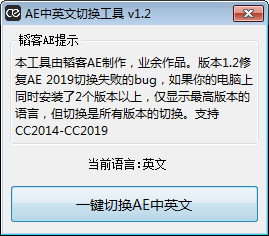 AE中英文切换工具 v1.2

韬客AE提示

本工具由韬客AE制作，业余作品。版本1.2修复AE 2019切换失败的bug，如果你的电脑上同时安装了2个版本以上，仅显示最高版本的语言，但切换是所有版本的切换。支持CC2014-CC2019

当前语言：英文

一键切换AE中英文